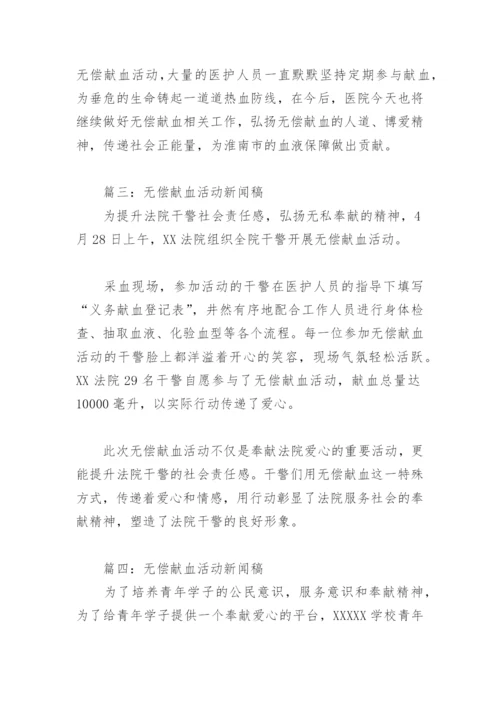 无偿献血活动,大量的医护人员一直默默坚持定期参与献血，为垂危的生命铸起一道道热血防线，在今后，医院今天也将继续做好无偿献血相关工作，弘扬无偿献血的人道、博爱精神，传递社会正能量，为淮南市的血液保障做出贡献。

篇三：无偿献血活动新闻稿

为提升法院干警社会责任感，弘扬无私奉献的精神，4月28日上午，XX法院组织全院干警开展无偿献血活动。

采血现场，参加活动的干警在医护人员的指导下填写“义务献血登记表”，井然有序地配合工作人员进行身体检查、抽取血液、化验血型等各个流程。每一位参加无偿献血活动的干警脸上都洋溢着开心的笑容，现场气氛轻松活跃。XX法院29名干警自愿参与了无偿献血活动，献血总量达10000毫升，以实际行动传递了爱心。

此次无偿献血活动不仅是奉献法院爱心的重要活动，更能提升法院干警的社会责任感。干警们用无偿献血这一特殊方式，传递着爱心和情感，用行动彰显了法院服务社会的奉献精神，塑造了法院干警的良好形象。

篇四：无偿献血活动新闻稿

为了培养青年学子的公民意识，服务意识和奉献精神，为了给青年学子提供一个奉献爱心的平台，XXXXX学校青年